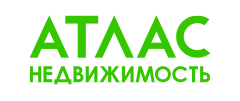 АТЛАС
НЕДВИЖИМОСТЬ